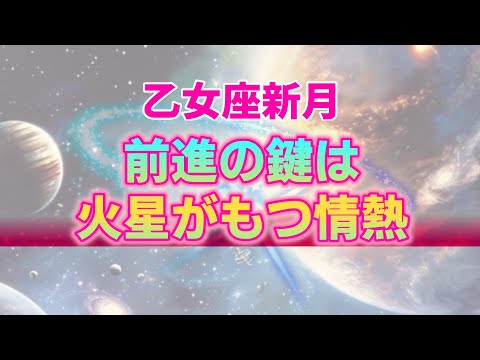 乙女座新月

前進の鍵は
火星がもつ情熱